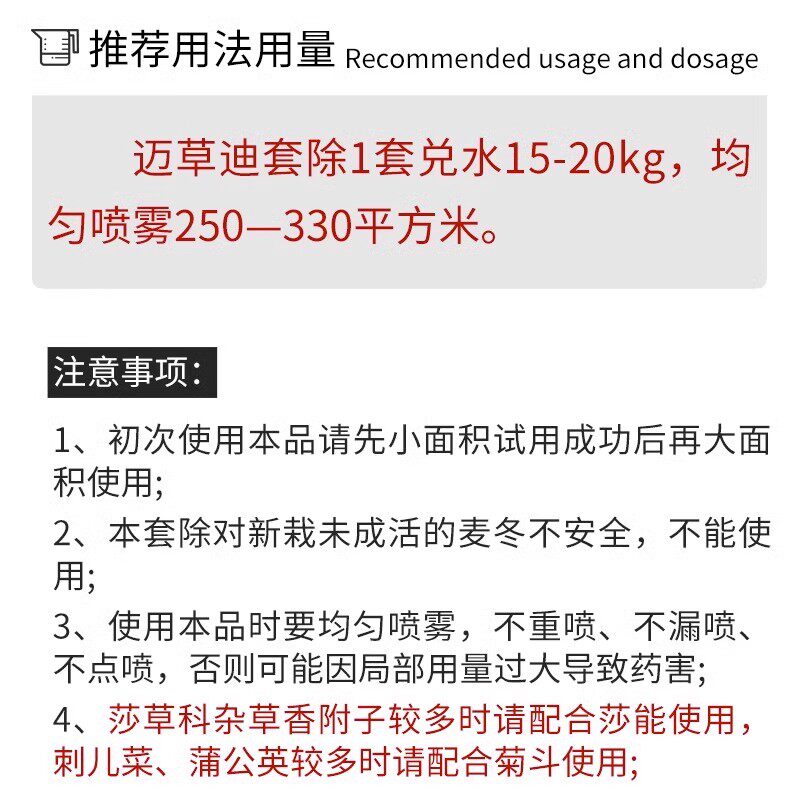 推荐用法用量 Recommended usage and dosage

迈草迪套除1套兑水15-20kg，均匀喷雾250—330平方米。

注意事项：

1、初次使用本品请先小面积试用成功后再大面积使用;

2、本套除对新栽未成活的麦冬不安全，不能使用;

3、使用本品时要均匀喷雾，不重喷、不漏喷、不点喷，否则可能因局部用量过大导致药害;

4、莎草科杂草香附子较多时请配合莎能使用，刺儿菜、蒲公英较多时请配合菊斗使用;